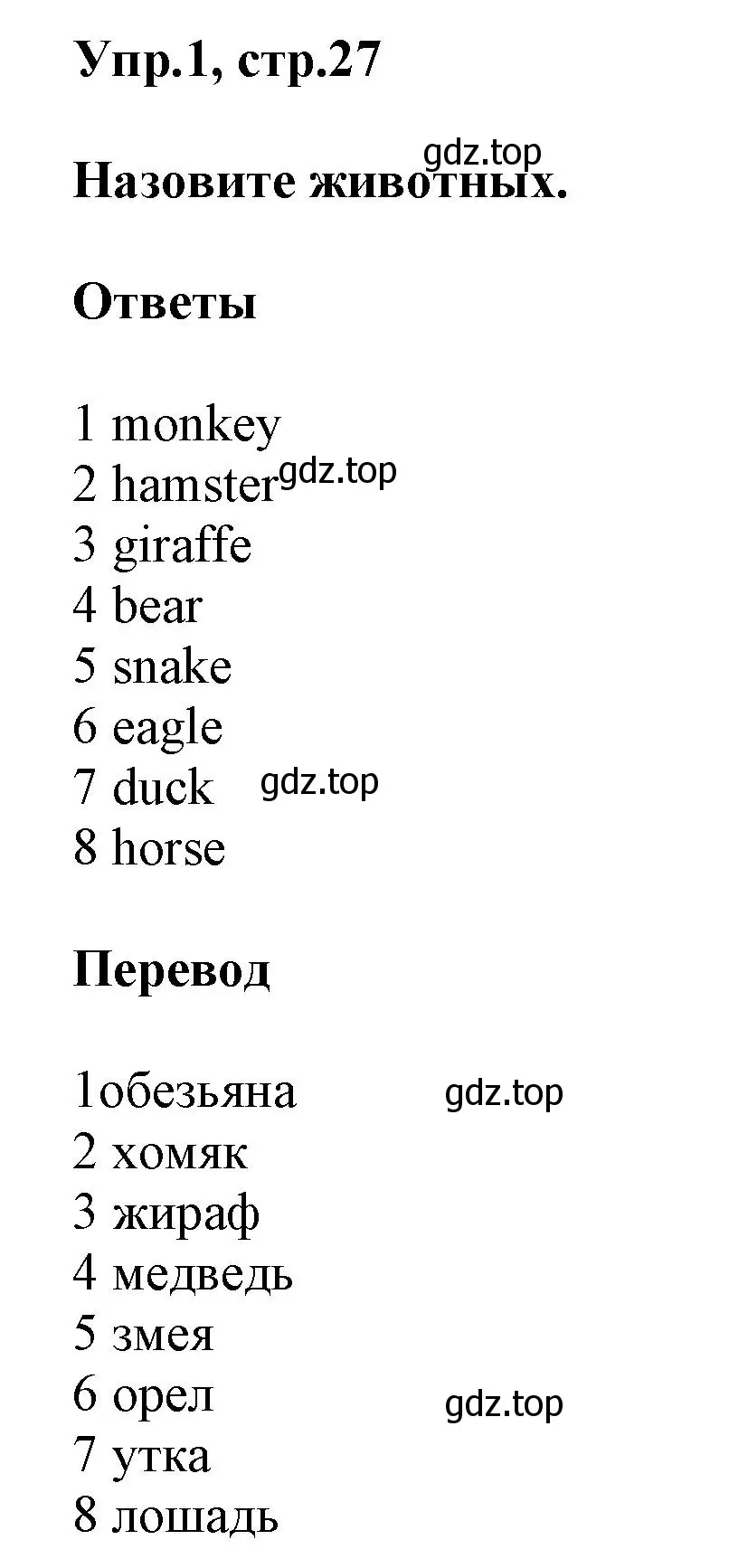 Упр.1, стр.27

gdz.top

Назовите животных.

Ответы

1 monkey
2 hamster gdz.top
3 giraffe
4 bear
5 snake
6 eagle
7 duck gdz.top
8 horse

Перевод

1обезьяна gdz.top
2 хомяк
3 жираф
4 медведь
5 змея
6 орел gdz.top
7 утка
8 лошадь